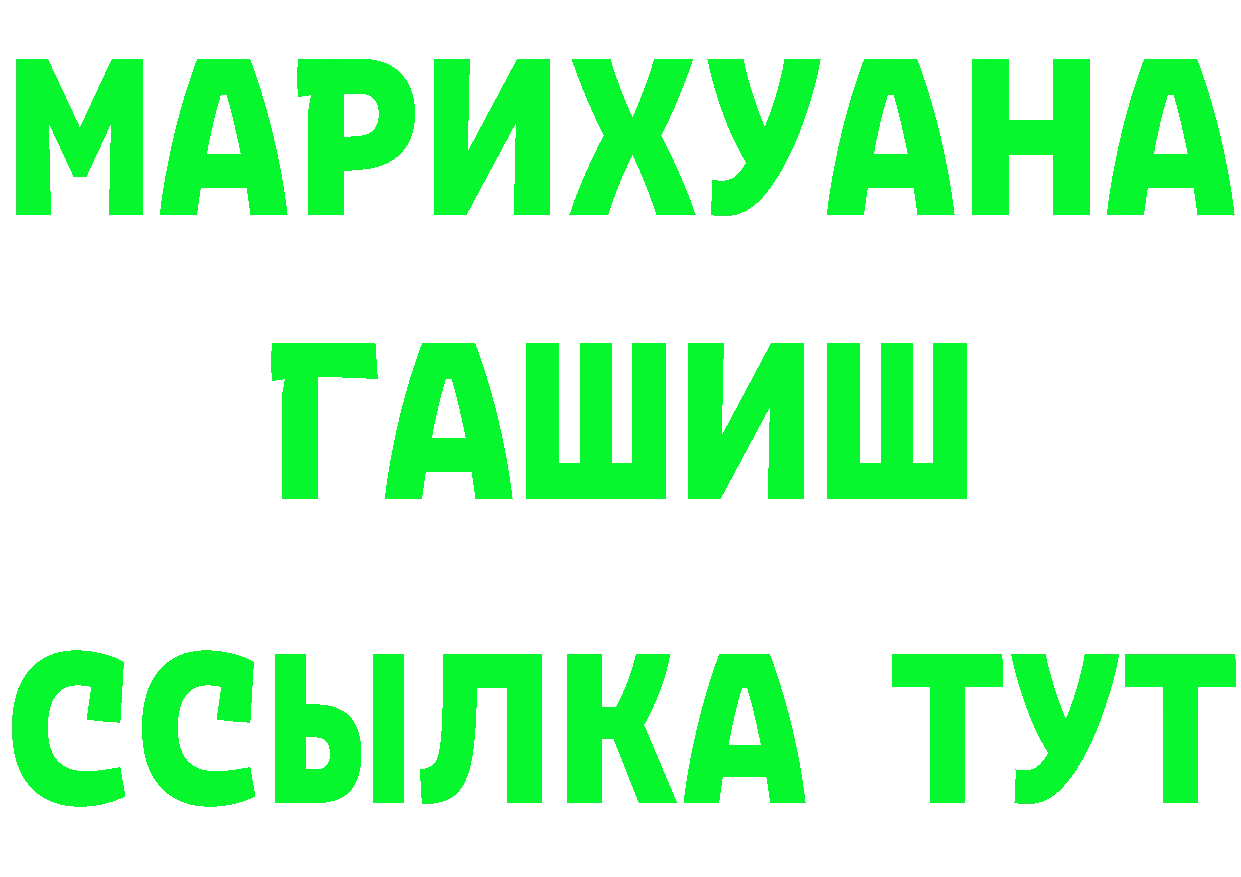 МАРИХУАНА
ГАШИШ
ССЫЛКА ТУТ